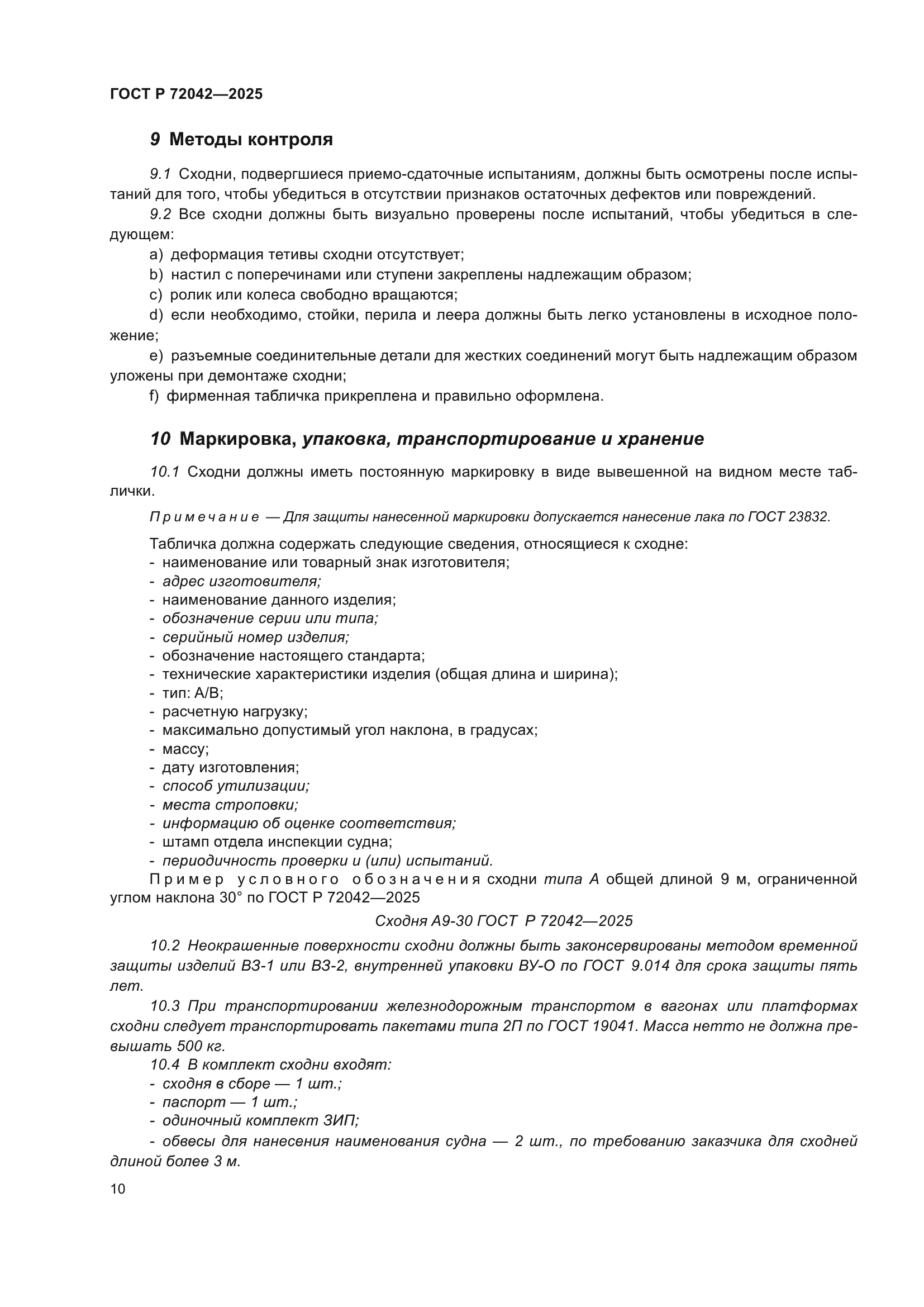 ГОСТ Р 72042—2025

9 Методы контроля

9.1 Сходни, подвергшиеся приемо-сдаточные испытаниям, должны быть осмотрены после испытаний для того, чтобы убедиться в отсутствии признаков остаточных дефектов или повреждений.

9.2 Все сходни должны быть визуально проверены после испытаний, чтобы убедиться в следующем:

a) деформация тетивы сходни отсутствует;

b) настил с поперечинами или ступени закреплены надлежащим образом;

c) ролик или колеса свободно вращаются;

d) если необходимо, стойки, перила и леера должны быть легко установлены в исходное положение;

e) разъемные соединительные детали для жестких соединений могут быть надлежащим образом уложены при демонтаже сходни;

f) фирменная табличка прикреплена и правильно оформлена.

10 Маркировка, упаковка, транспортирование и хранение

10.1 Сходни должны иметь постоянную маркировку в виде вывешенной на видном месте таблички.

Примечание — Для защиты нанесенной маркировки допускается нанесение лака по ГОСТ 23832.

Табличка должна содержать следующие сведения, относящиеся к сходне:
- наименование или товарный знак изготовителя;
- адрес изготовителя;
- наименование данного изделия;
- обозначение серии или типа;
- серийный номер изделия;
- обозначение настоящего стандарта;
- технические характеристики изделия (общая длина и ширина);
- тип: А/В;
- расчетную нагрузку;
- максимально допустимый угол наклона, в градусах;
- массу;
- дату изготовления;
- способ утилизации;
- места строповки;
- информацию об оценке соответствия;
- штамп отдела инспекции судна;
- периодичность проверки и (или) испытаний.

Пример условного обозначения сходни типа А общей длиной 9 м, ограниченной углом наклона 30° по ГОСТ Р 72042—2025

Сходня А9-30 ГОСТ Р 72042—2025

10.2 Неокрашенные поверхности сходни должны быть законсервированы методом временной защиты изделий ВЗ-1 или ВЗ-2, внутренней упаковки ВУ-О по ГОСТ 9.014 для срока защиты пять лет.

10.3 При транспортировании железнодорожным транспортом в вагонах или платформах сходни следует транспортировать пакетами типа 2П по ГОСТ 19041. Масса нетто не должна превышать 500 кг.

10.4 В комплект сходни входят:
- сходня в сборе — 1 шт.;
- паспорт — 1 шт.;
- одиночный комплект ЗИП;
- обвесы для нанесения наименования судна — 2 шт., по требованию заказчика для сходней длиной более 3 м.

10